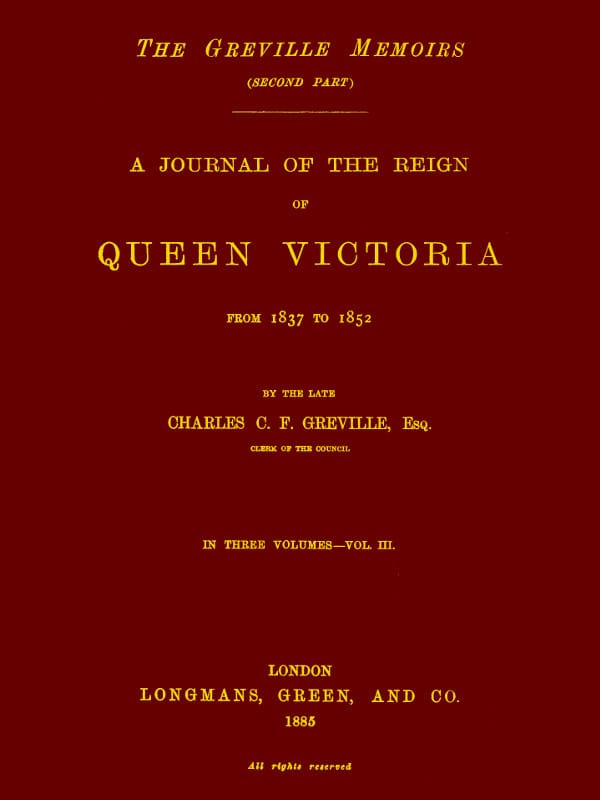 THE GREVILLE MEMOIRS

(SECOND PART)

A JOURNAL OF THE REIGN

OF

QUEEN VICTORIA

FROM 1837 TO 1852

BY THE LATE

CHARLES C. F. GREVILLE, Esq.

CLERK OF THE COUNCIL

IN THREE VOLUMES—VOL. III.

LONDON

LONGMANS, GREEN, AND CO.

1885

All rights reserved